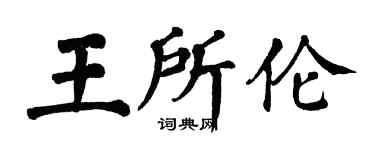 王所伦

词典网